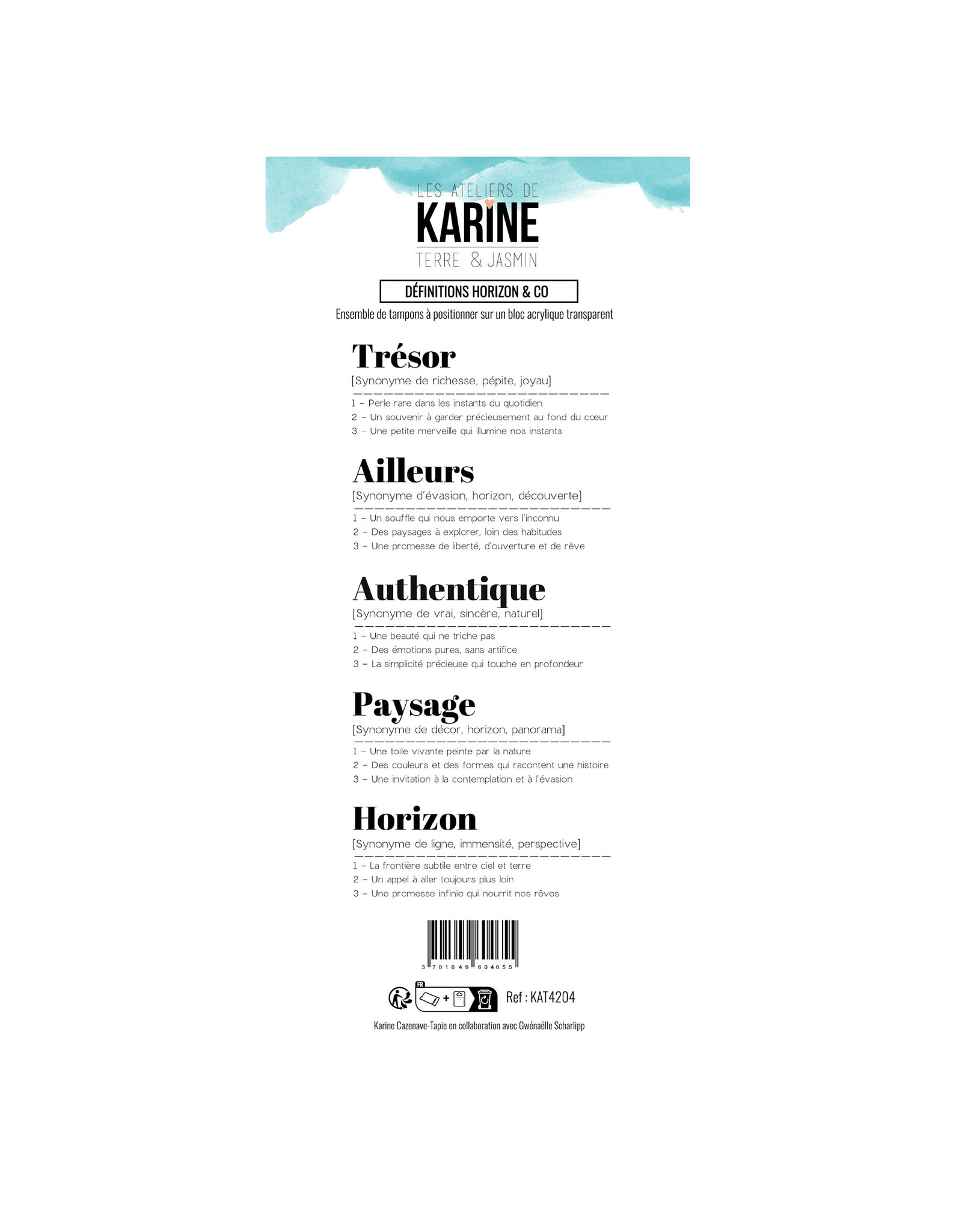 LES ATELIERS DE
KARINE
TERRE & JASMIN

DÉFINITIONS HORIZON & CO

Ensemble de tampons à positionner sur un bloc acrylique transparent

Trésor
[Synonyme de richesse, pépite, joyau]
1 – Perle rare dans les instants du quotidien
2 – Un souvenir à garder précieusement au fond du cœur
3 – Une petite merveille qui illumine nos instants

Ailleurs
[Synonyme d'évasion, horizon, découverte]
1 – Un souffle qui nous emporte vers l'inconnu
2 – Des paysages à explorer, loin des habitudes
3 – Une promesse de liberté, d'ouverture et de rêve

Authentique
[Synonyme de vrai, sincère, naturel]
1 – Une beauté qui ne triche pas
2 – Des émotions pures, sans artifice
3 – La simplicité précieuse qui touche en profondeur

Paysage
[Synonyme de décor, horizon, panorama]
1 – Une toile vivante peinte par la nature
2 – Des couleurs et des formes qui racontent une histoire
3 – Une invitation à la contemplation et à l'évasion

Horizon
[Synonyme de ligne, immensité, perspective]
1 – La frontière subtile entre ciel et terre
2 – Un appel à aller toujours plus loin
3 – Une promesse infinie qui nourrit nos rêves

3 701649 604655

FR

Ref : KAT4204

Karine Cazenave-Tapie en collaboration avec Gwénaëlle Scharlipp